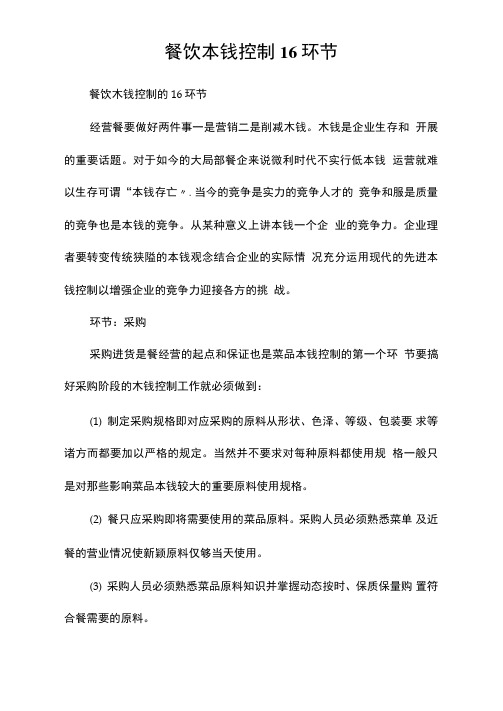 餐饮本钱控制 16 环节

餐饮木钱控制的 16 环节

经营餐要做好两件事一是营销二是削减木钱。木钱是企业生存和 开展的重要话题。对于如今的大局部餐企来说微利时代不实行低本钱 运营就难以生存可谓“本钱存亡”. 当今的竞争是实力的竞争人才的 竞争和服是质量的竞争也是本钱的竞争。从某种意义上讲本钱一个企 业的竞争力。企业理者要转变传统狭隘的本钱观念结合企业的实际情 况充分运用现代的先进本钱控制以增强企业的竞争力迎接各方的挑 战。

环节：采购

采购进货是餐经营的起点和保证也是菜品本钱控制的第一个环 节要搞好采购阶段的木钱控制工作就必须做到：

(1) 制定采购规格即对应采购的原料从形状、色泽、等级、包装要 求等诸方而都要加以严格的规定。当然并不要求对每种原料都使用规 格一般只是对那些影响菜品本钱较大的重要原料使用规格。

(2) 餐只应采购即将需要使用的菜品原料。采购人员必须熟悉菜单 及近餐的营业情况使新颖原料仅够当天使用。

(3) 采购人员必须熟悉菜品原料知识并掌握动态按时、保质保量购 置符合餐需要的原料。